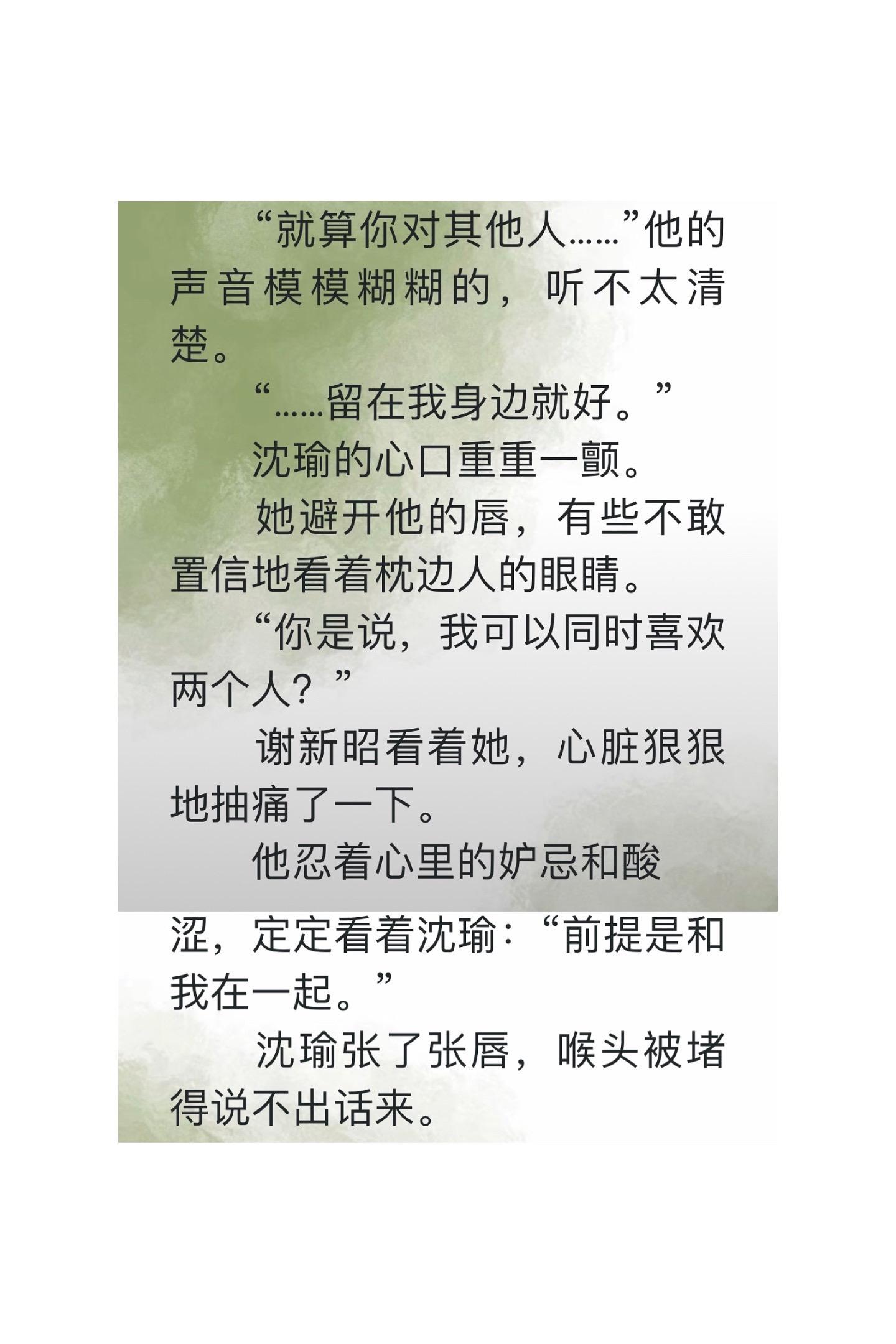 “就算你对其他人……”他的声音模模糊糊的，听不太清楚。

“……留在我身边就好。”

沈瑜的心口重重一颤。

她避开他的唇，有些不敢置信地看着枕边人的眼睛。

“你是说，我可以同时喜欢两个人？”

谢新昭看着她，心脏狠狠地抽痛了一下。

他忍着心里的妒忌和酸涩，定定看着沈瑜：“前提是和我在一起。”

沈瑜张了张唇，喉头被堵得说不出话来。